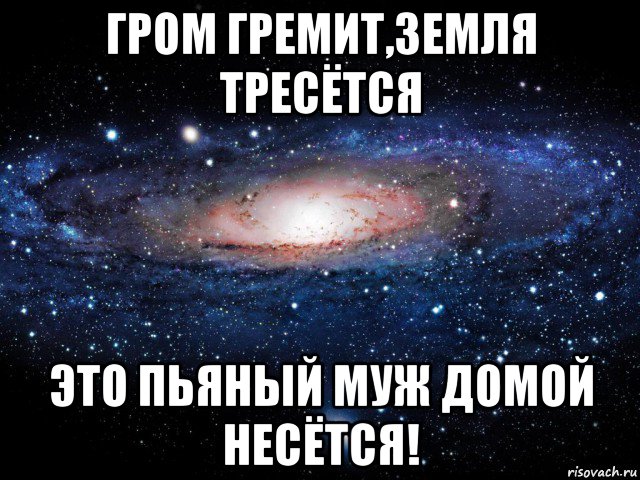 ГРОМ ГРЕМИТ,ЗЕМЛЯ ТРЕСЁТСЯ

ЭТО ПЬЯНЫЙ МУЖ ДОМОЙ НЕСЁТСЯ!

risovach.ru